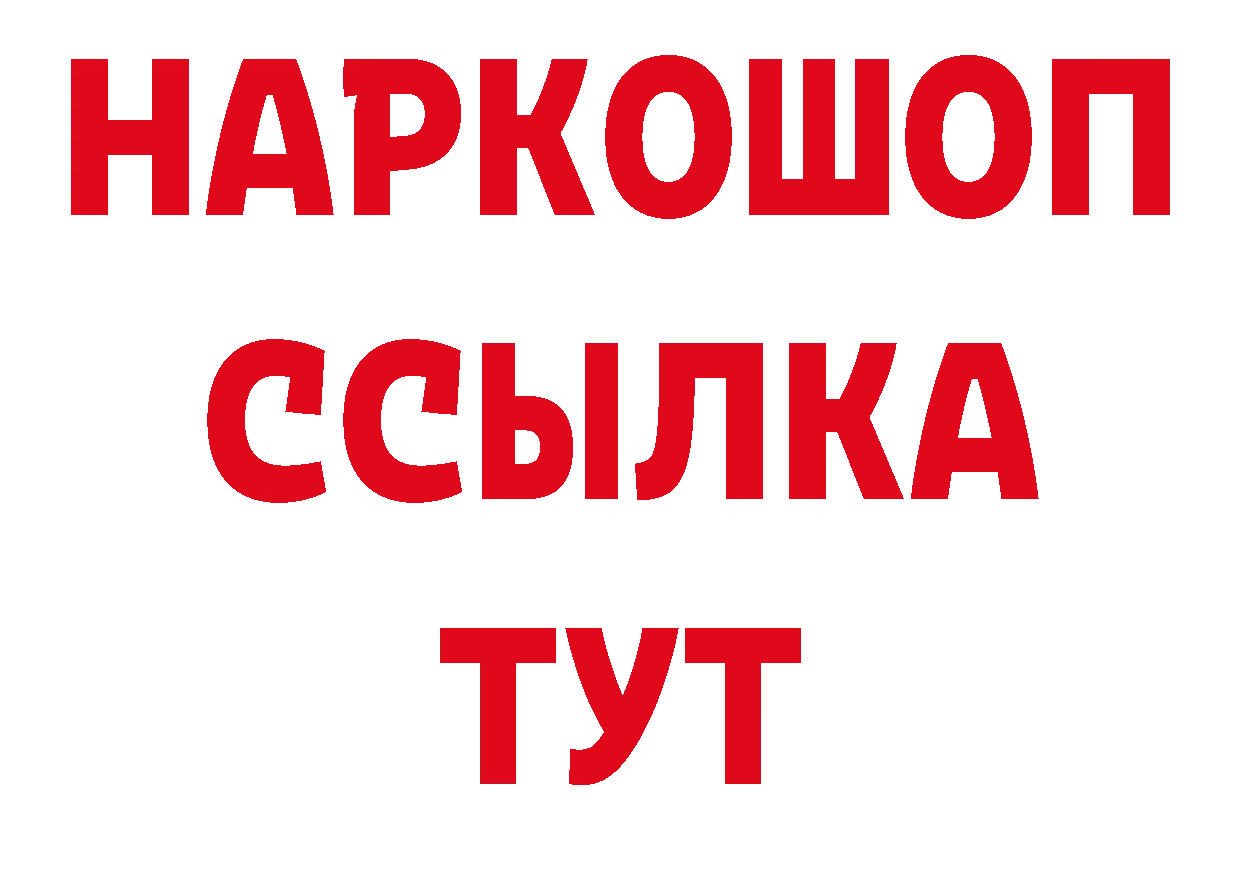 НАРКОШОП
ССЫЛКА
ТУТ